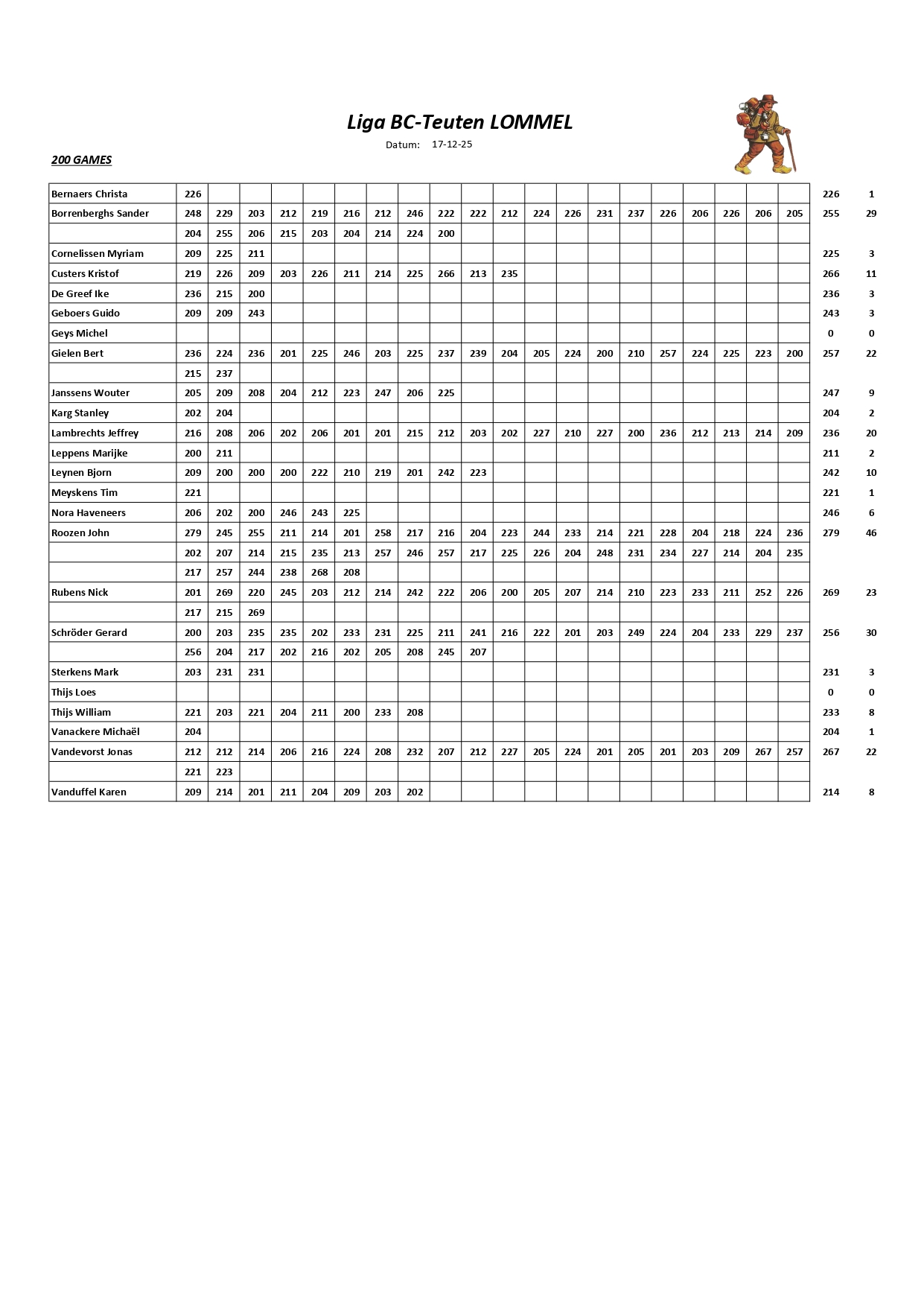 Liga BC-Teuten LOMMEL

Datum: 17-12-25

200 GAMES

| | | | | | | | | | | | | | | | | | | | | | | |
|---|---|---|---|---|---|---|---|---|---|---|---|---|---|---|---|---|---|---|---|---|---|---|
| Bernaers Christa | 226 | | | | | | | | | | | | | | | | | | | | 226 | 1 |
| Borrenberghs Sander | 248 | 229 | 203 | 212 | 219 | 216 | 212 | 246 | 222 | 222 | 212 | 224 | 226 | 231 | 237 | 226 | 206 | 226 | 206 | 205 | 255 | 29 |
| | 204 | 255 | 206 | 215 | 203 | 204 | 214 | 224 | 200 | | | | | | | | | | | | | |
| Cornelissen Myriam | 209 | 225 | 211 | | | | | | | | | | | | | | | | | | 225 | 3 |
| Custers Kristof | 219 | 226 | 209 | 203 | 226 | 211 | 214 | 225 | 266 | 213 | 235 | | | | | | | | | | 266 | 11 |
| De Greef Ike | 236 | 215 | 200 | | | | | | | | | | | | | | | | | | 236 | 3 |
| Geboers Guido | 209 | 209 | 243 | | | | | | | | | | | | | | | | | | 243 | 3 |
| Geys Michel | | | | | | | | | | | | | | | | | | | | | 0 | 0 |
| Gielen Bert | 236 | 224 | 236 | 201 | 225 | 246 | 203 | 225 | 237 | 239 | 204 | 205 | 224 | 200 | 210 | 257 | 224 | 225 | 223 | 200 | 257 | 22 |
| | 215 | 237 | | | | | | | | | | | | | | | | | | | | |
| Janssens Wouter | 205 | 209 | 208 | 204 | 212 | 223 | 247 | 206 | 225 | | | | | | | | | | | | 247 | 9 |
| Karg Stanley | 202 | 204 | | | | | | | | | | | | | | | | | | | 204 | 2 |
| Lambrechts Jeffrey | 216 | 208 | 206 | 202 | 206 | 201 | 201 | 215 | 212 | 203 | 202 | 227 | 210 | 227 | 200 | 236 | 212 | 213 | 214 | 209 | 236 | 20 |
| Leppens Marijke | 200 | 211 | | | | | | | | | | | | | | | | | | | 211 | 2 |
| Leynen Bjorn | 209 | 200 | 200 | 200 | 222 | 210 | 219 | 201 | 242 | 223 | | | | | | | | | | | 242 | 10 |
| Meyskens Tim | 221 | | | | | | | | | | | | | | | | | | | | 221 | 1 |
| Nora Haveneers | 206 | 202 | 200 | 246 | 243 | 225 | | | | | | | | | | | | | | | 246 | 6 |
| Roozen John | 279 | 245 | 255 | 211 | 214 | 201 | 258 | 217 | 216 | 204 | 223 | 244 | 233 | 214 | 221 | 228 | 204 | 218 | 224 | 236 | 279 | 46 |
| | 202 | 207 | 214 | 215 | 235 | 213 | 257 | 246 | 257 | 217 | 225 | 226 | 204 | 248 | 231 | 234 | 227 | 214 | 204 | 235 | | |
| | 217 | 257 | 244 | 238 | 268 | 208 | | | | | | | | | | | | | | | | |
| Rubens Nick | 201 | 269 | 220 | 245 | 203 | 212 | 214 | 242 | 222 | 206 | 200 | 205 | 207 | 214 | 210 | 223 | 233 | 211 | 252 | 226 | 269 | 23 |
| | 217 | 215 | 269 | | | | | | | | | | | | | | | | | | | |
| Schröder Gerard | 200 | 203 | 235 | 235 | 202 | 233 | 231 | 225 | 211 | 241 | 216 | 222 | 201 | 203 | 249 | 224 | 204 | 233 | 229 | 237 | 256 | 30 |
| | 256 | 204 | 217 | 202 | 216 | 202 | 205 | 208 | 245 | 207 | | | | | | | | | | | | |
| Sterkens Mark | 203 | 231 | 231 | | | | | | | | | | | | | | | | | | 231 | 3 |
| Thijs Loes | | | | | | | | | | | | | | | | | | | | | 0 | 0 |
| Thijs William | 221 | 203 | 221 | 204 | 211 | 200 | 233 | 208 | | | | | | | | | | | | | 233 | 8 |
| Vanackere Michaël | 204 | | | | | | | | | | | | | | | | | | | | 204 | 1 |
| Vandevorst Jonas | 212 | 212 | 214 | 206 | 216 | 224 | 208 | 232 | 207 | 212 | 227 | 205 | 224 | 201 | 205 | 201 | 203 | 209 | 267 | 257 | 267 | 22 |
| | 221 | 223 | | | | | | | | | | | | | | | | | | | | |
| Vanduffel Karen | 209 | 214 | 201 | 211 | 204 | 209 | 203 | 202 | | | | | | | | | | | | | 214 | 8 |